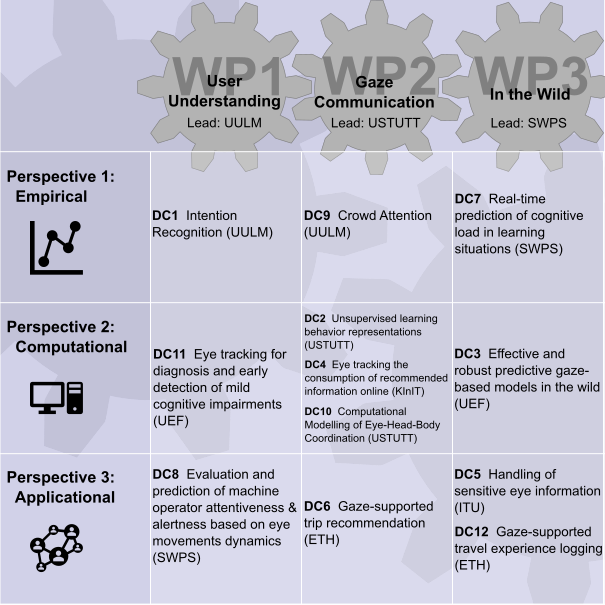 | | WP1 User Understanding Lead: UULM | WP2 Gaze Communication Lead: USTUTT | WP3 In the Wild Lead: SWPS |
|---|---|---|---|
| Perspective 1: Empirical | DC1 Intention Recognition (UULM) | DC9 Crowd Attention (UULM) | DC7 Real-time prediction of cognitive load in learning situations (SWPS) |
| Perspective 2: Computational | DC11 Eye tracking for diagnosis and early detection of mild cognitive impairments (UEF) | DC2 Unsupervised learning behavior representations (USTUTT) DC4 Eye tracking the consumption of recommended information online (KInIT) DC10 Computational Modelling of Eye-Head-Body Coordination (USTUTT) | DC3 Effective and robust predictive gaze-based models in the wild (UEF) |
| Perspective 3: Applicational | DC8 Evaluation and prediction of machine operator attentiveness & alertness based on eye movements dynamics (SWPS) | DC6 Gaze-supported trip recommendation (ETH) | DC5 Handling of sensitive eye information (ITU) DC12 Gaze-supported travel experience logging (ETH) |